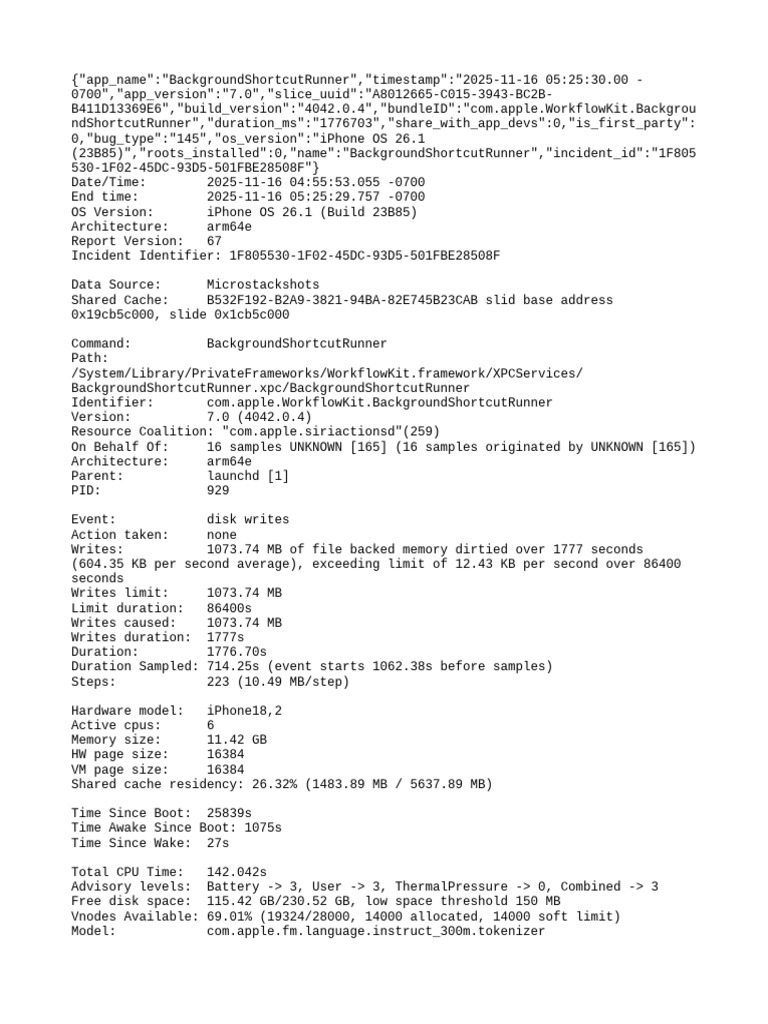 {"app_name":"BackgroundShortcutRunner","timestamp":"2025-11-16 05:25:30.00 -0700","app_version":"7.0","slice_uuid":"A8012665-C015-3943-BC2B-B411D13369E6","build_version":"4042.0.4","bundleID":"com.apple.WorkflowKit.BackgroundShortcutRunner","duration_ms":"1776703","share_with_app_devs":0,"is_first_party":0,"bug_type":"145","os_version":"iPhone OS 26.1 (23B85)","roots_installed":0,"name":"BackgroundShortcutRunner","incident_id":"1F805530-1F02-45DC-93D5-501FBE28508F"}
Date/Time:        2025-11-16 04:55:53.055 -0700
End time:         2025-11-16 05:25:29.757 -0700
OS Version:       iPhone OS 26.1 (Build 23B85)
Architecture:     arm64e
Report Version:   67
Incident Identifier: 1F805530-1F02-45DC-93D5-501FBE28508F

Data Source:      Microstackshots
Shared Cache:     B532F192-B2A9-3821-94BA-82E745B23CAB slid base address 0x19cb5c000, slide 0x1cb5c000

Command:          BackgroundShortcutRunner
Path:
/System/Library/PrivateFrameworks/WorkflowKit.framework/XPCServices/BackgroundShortcutRunner.xpc/BackgroundShortcutRunner
Identifier:       com.apple.WorkflowKit.BackgroundShortcutRunner
Version:          7.0 (4042.0.4)
Resource Coalition: "com.apple.siriactionsd"(259)
On Behalf Of:     16 samples UNKNOWN [165] (16 samples originated by UNKNOWN [165])
Architecture:     arm64e
Parent:           launchd [1]
PID:              929

Event:            disk writes
Action taken:     none
Writes:           1073.74 MB of file backed memory dirtied over 1777 seconds (604.35 KB per second average), exceeding limit of 12.43 KB per second over 86400 seconds
Writes limit:     1073.74 MB
Limit duration:   86400s
Writes caused:    1073.74 MB
Writes duration:  1777s
Duration:         1776.70s
Duration Sampled: 714.25s (event starts 1062.38s before samples)
Steps:            223 (10.49 MB/step)

Hardware model:   iPhone18,2
Active cpus:      6
Memory size:      11.42 GB
HW page size:     16384
VM page size:     16384
Shared cache residency: 26.32% (1483.89 MB / 5637.89 MB)

Time Since Boot:  25839s
Time Awake Since Boot: 1075s
Time Since Wake:  27s

Total CPU Time:   142.042s
Advisory levels:  Battery -> 3, User -> 3, ThermalPressure -> 0, Combined -> 3
Free disk space:  115.42 GB/230.52 GB, low space threshold 150 MB
Vnodes Available: 69.01% (19324/28000, 14000 allocated, 14000 soft limit)
Model:            com.apple.fm.language.instruct_300m.tokenizer